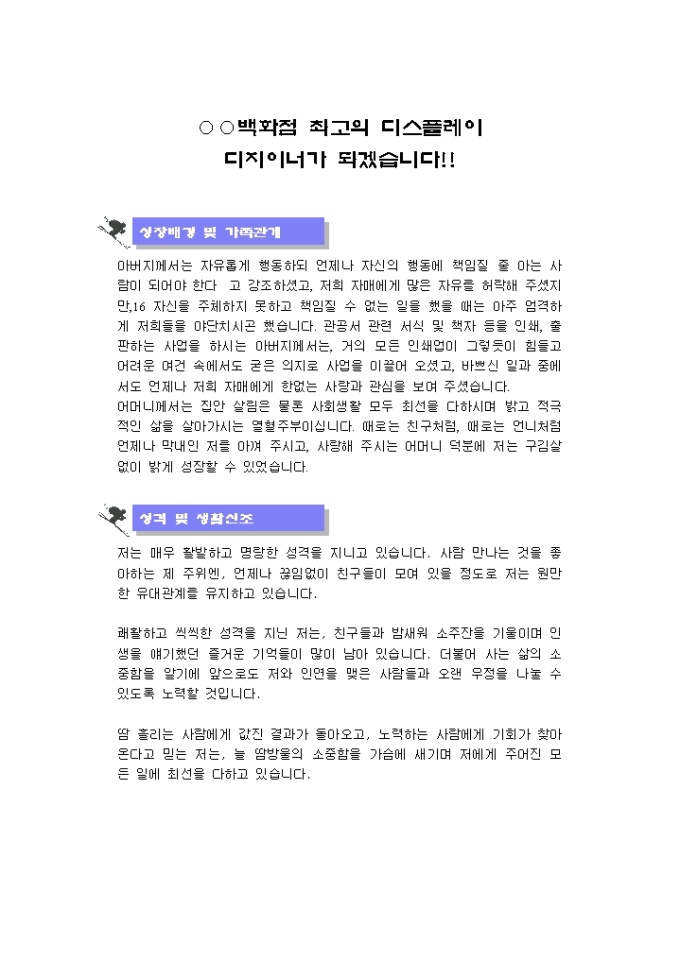 ○○백화점 최고의 디스플레이
디자이너가 되겠습니다!!

성장배경 및 가족관계

아버지께서는 자유롭게 행동하되 언제나 자신의 행동에 책임질 줄 아는 사람이 되어야 한다 고 강조하셨고, 저희 자매에게 많은 자유를 허락해 주셨지만,16 자신을 주체하지 못하고 책임질 수 없는 일을 했을 때는 아주 엄격하게 저희들을 야단치시곤 했습니다. 관공서 관련 서식 및 책자 등을 인쇄, 출판하는 사업을 하시는 아버지께서는, 거의 모든 인쇄업이 그렇듯이 힘들고 어려운 여건 속에서도 굳은 의지로 사업을 이끌어 오셨고, 바쁘신 일과 중에서도 언제나 저희 자매에게 한없는 사랑과 관심을 보여 주셨습니다.
어머니께서는 집안 살림은 물론 사회생활 모두 최선을 다하시며 밝고 적극적인 삶을 살아가시는 열혈주부이십니다. 때로는 친구처럼, 때로는 언니처럼 언제나 막내인 저를 아껴 주시고, 사랑해 주시는 어머니 덕분에 저는 구김살 없이 밝게 성장할 수 있었습니다.

성격 및 생활신조

저는 매우 활발하고 명랑한 성격을 지니고 있습니다. 사람 만나는 것을 좋아하는 제 주위엔, 언제나 끊임없이 친구들이 모여 있을 정도로 저는 원만한 유대관계를 유지하고 있습니다.

쾌활하고 씩씩한 성격을 지닌 저는, 친구들과 밤새워 소주잔을 기울이며 인생을 얘기했던 즐거운 기억들이 많이 남아 있습니다. 더불어 사는 삶의 소중함을 알기에 앞으로도 저와 인연을 맺은 사람들과 오랜 우정을 나눌 수 있도록 노력할 것입니다.

땀 흘리는 사람에게 값진 결과가 돌아오고, 노력하는 사람에게 기회가 찾아온다고 믿는 저는, 늘 땀방울의 소중함을 가슴에 새기며 저에게 주어진 모든 일에 최선을 다하고 있습니다.